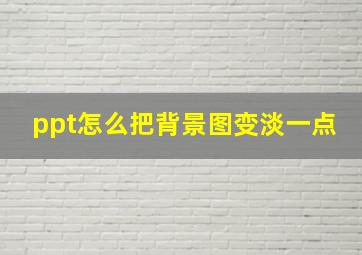 ppt怎么把背景图变淡一点